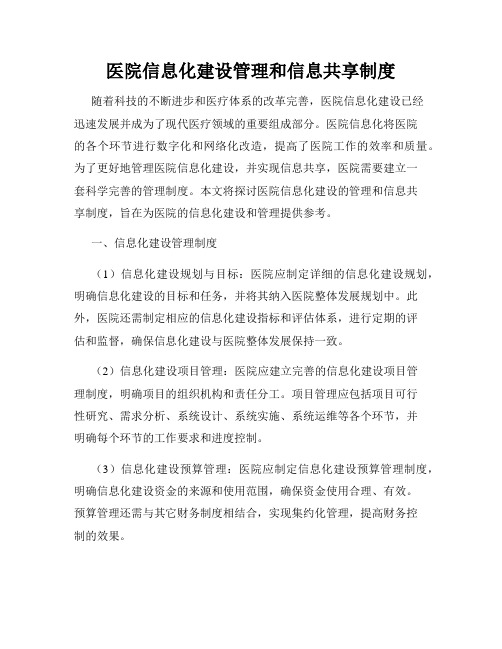 医院信息化建设管理和信息共享制度

随着科技的不断进步和医疗体系的改革完善，医院信息化建设已经迅速发展并成为了现代医疗领域的重要组成部分。医院信息化将医院的各个环节进行数字化和网络化改造，提高了医院工作的效率和质量。为了更好地管理医院信息化建设，并实现信息共享，医院需要建立一套科学完善的管理制度。本文将探讨医院信息化建设的管理和信息共享制度，旨在为医院的信息化建设和管理提供参考。

一、信息化建设管理制度

（1）信息化建设规划与目标：医院应制定详细的信息化建设规划，明确信息化建设的目标和任务，并将其纳入医院整体发展规划中。此外，医院还需制定相应的信息化建设指标和评估体系，进行定期的评估和监督，确保信息化建设与医院整体发展保持一致。

（2）信息化建设项目管理：医院应建立完善的信息化建设项目管理制度，明确项目的组织机构和责任分工。项目管理应包括项目可行性研究、需求分析、系统设计、系统实施、系统运维等各个环节，并明确每个环节的工作要求和进度控制。

（3）信息化建设预算管理：医院应制定信息化建设预算管理制度，明确信息化建设资金的来源和使用范围，确保资金使用合理、有效。预算管理还需与其它财务制度相结合，实现集约化管理，提高财务控制的效果。